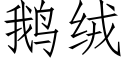 鹅绒